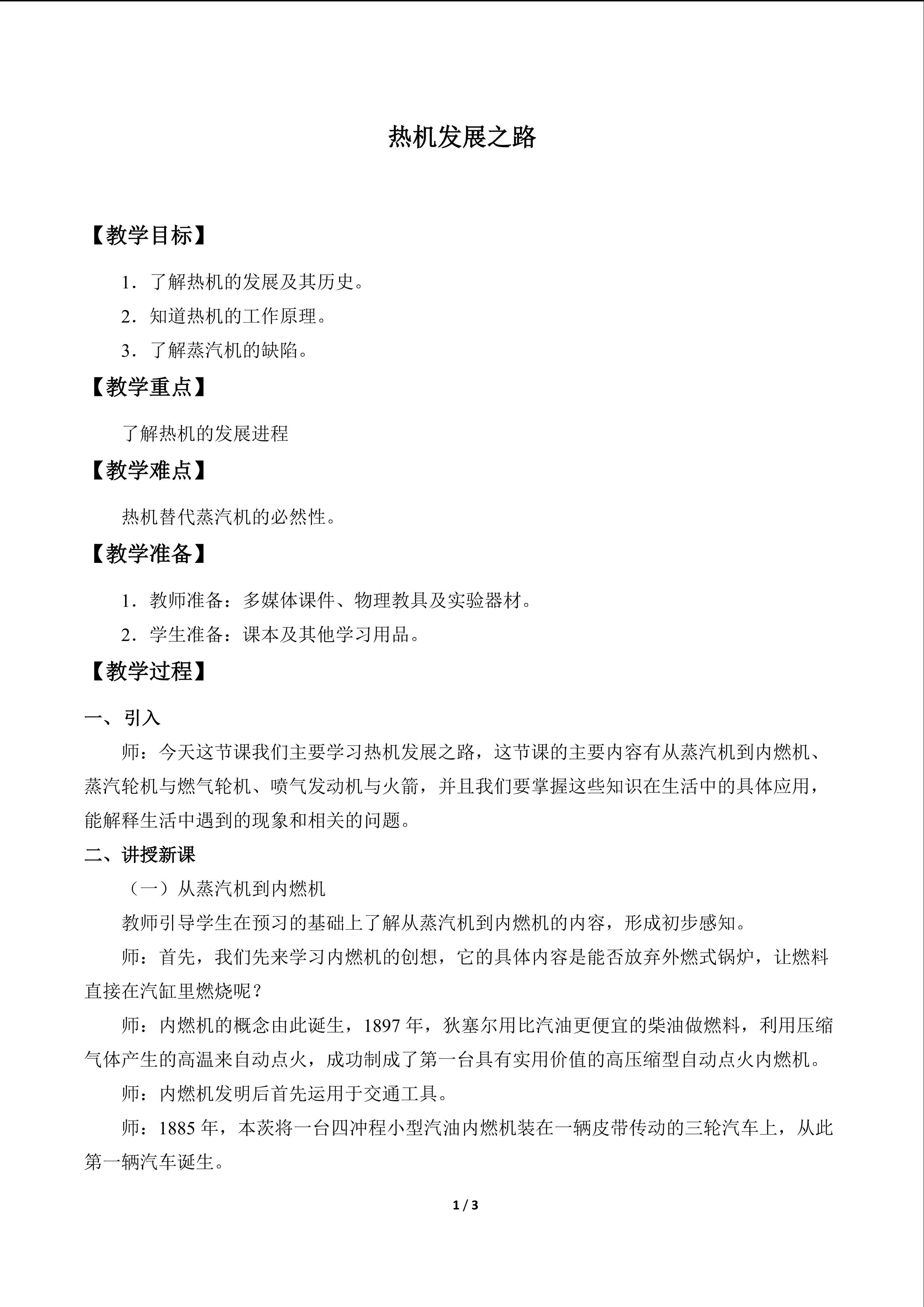 热机发展之路

【教学目标】

1．了解热机的发展及其历史。

2．知道热机的工作原理。

3．了解蒸汽机的缺陷。

【教学重点】

了解热机的发展进程

【教学难点】

热机替代蒸汽机的必然性。

【教学准备】

1．教师准备：多媒体课件、物理教具及实验器材。

2．学生准备：课本及其他学习用品。

【教学过程】

一、引入

师：今天这节课我们主要学习热机发展之路，这节课的主要内容有从蒸汽机到内燃机、蒸汽轮机与燃气轮机、喷气发动机与火箭，并且我们要掌握这些知识在生活中的具体应用，能解释生活中遇到的现象和相关的问题。

二、讲授新课

（一）从蒸汽机到内燃机

教师引导学生在预习的基础上了解从蒸汽机到内燃机的内容，形成初步感知。

师：首先，我们先来学习内燃机的创想，它的具体内容是能否放弃外燃式锅炉，让燃料直接在汽缸里燃烧呢？

师：内燃机的概念由此诞生，1897年，狄塞尔用比汽油更便宜的柴油做燃料，利用压缩气体产生的高温来自动点火，成功制成了第一台具有实用价值的高压缩型自动点火内燃机。

师：内燃机发明后首先运用于交通工具。

师：1885年，本茨将一台四冲程小型汽油内燃机装在一辆皮带传动的三轮汽车上，从此第一辆汽车诞生。

1 / 3